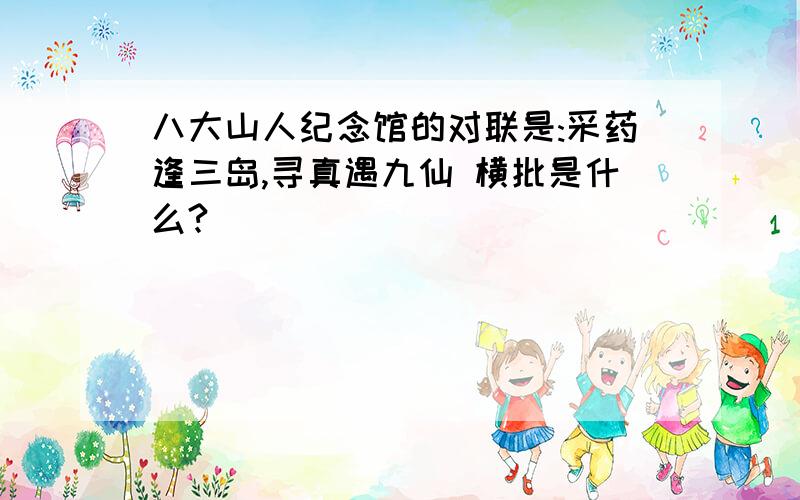 八大山人纪念馆的对联是:采药逢三岛,寻真遇九仙 横批是什么?

1
2
?
B
+
C
1